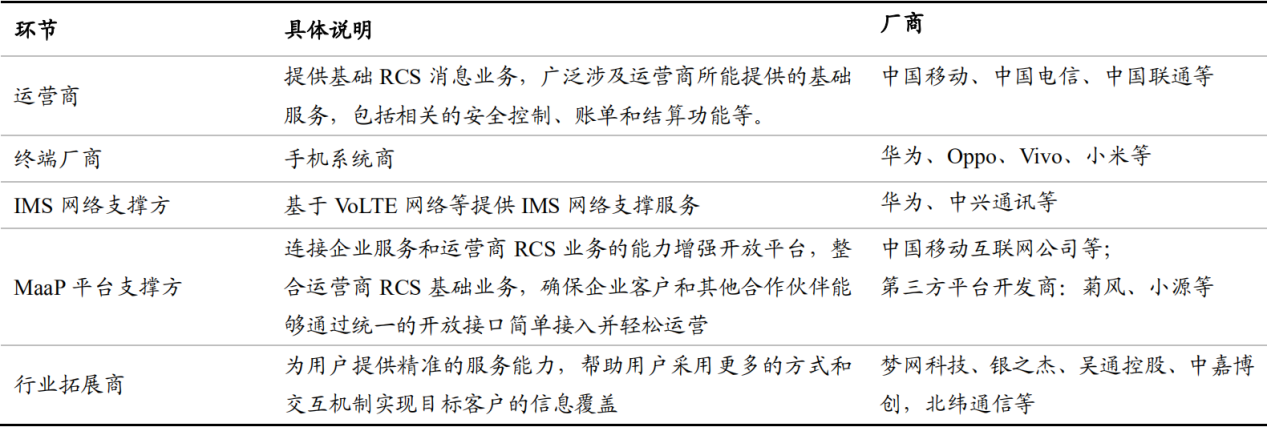 | 环节 | 具体说明 | 厂商 |
|---|---|---|
| 运营商 | 提供基础RCS消息业务，广泛涉及运营商所能提供的基础服务，包括相关的安全控制、账单和结算功能等。 | 中国移动、中国电信、中国联通等 |
| 终端厂商 | 手机系统商 | 华为、Oppo、Vivo、小米等 |
| IMS网络支撑方 | 基于VoLTE网络等提供IMS网络支撑服务 | 华为、中兴通讯等 |
| MaaP平台支撑方 | 连接企业服务和运营商RCS业务的能力增强开放平台，整合运营商RCS基础业务，确保企业客户和其他合作伙伴能够通过统一的开放接口简单接入并轻松运营 | 中国移动互联网公司等；第三方平台开发商：菊风、小源等 |
| 行业拓展商 | 为用户提供精准的服务能力，帮助用户采用更多的方式和交互机制实现目标客户的信息覆盖 | 梦网科技、银之杰、吴通控股、中嘉博创，北纬通信等 |